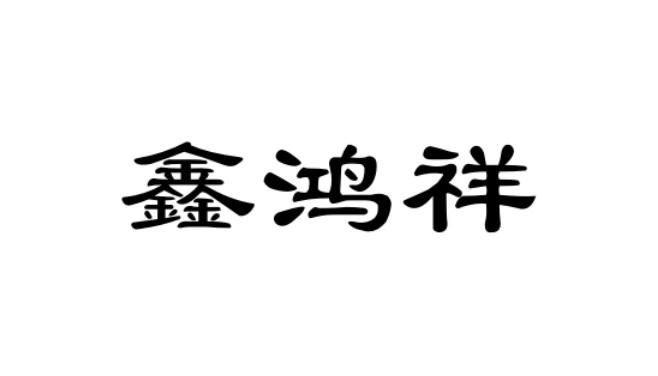 鑫鸿祥